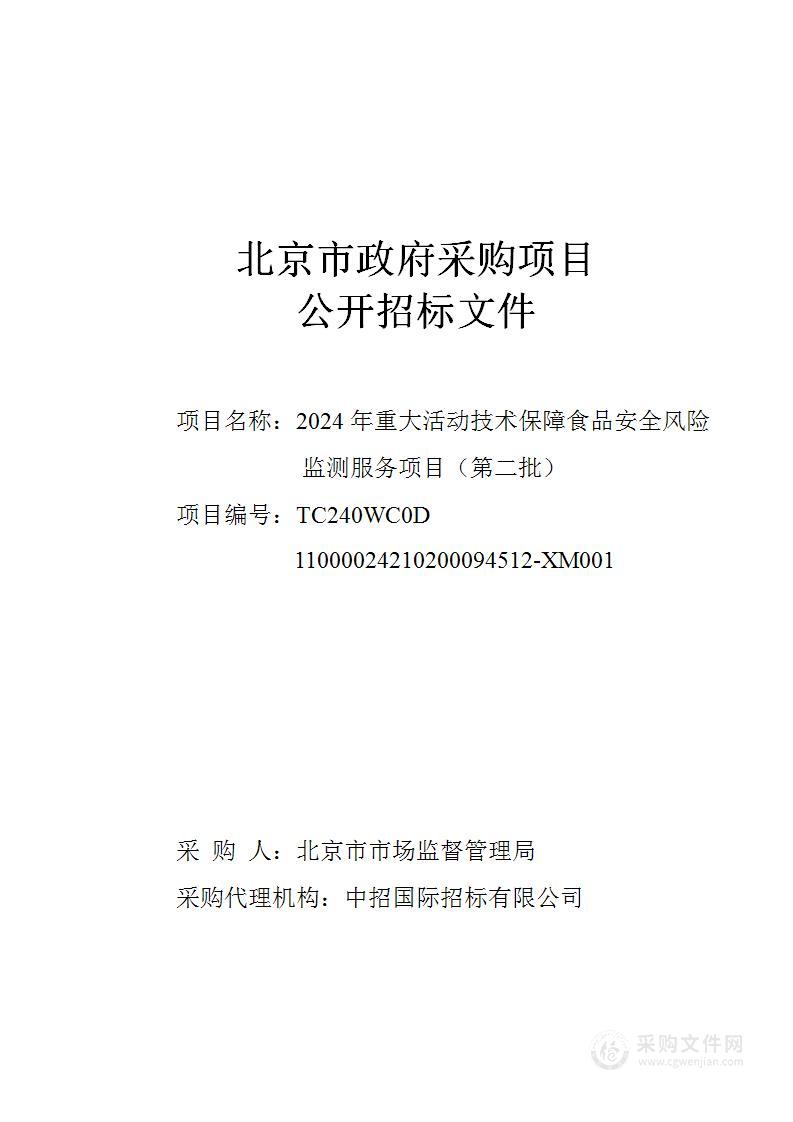 北京市政府采购项目
公开招标文件

项目名称：2024 年重大活动技术保障食品安全风险监测服务项目（第二批）

项目编号：TC240WC0D
11000024210200094512-XM001

采 购 人：北京市市场监督管理局

采购代理机构：中招国际招标有限公司

采购文件网
www.cgwenjian.com